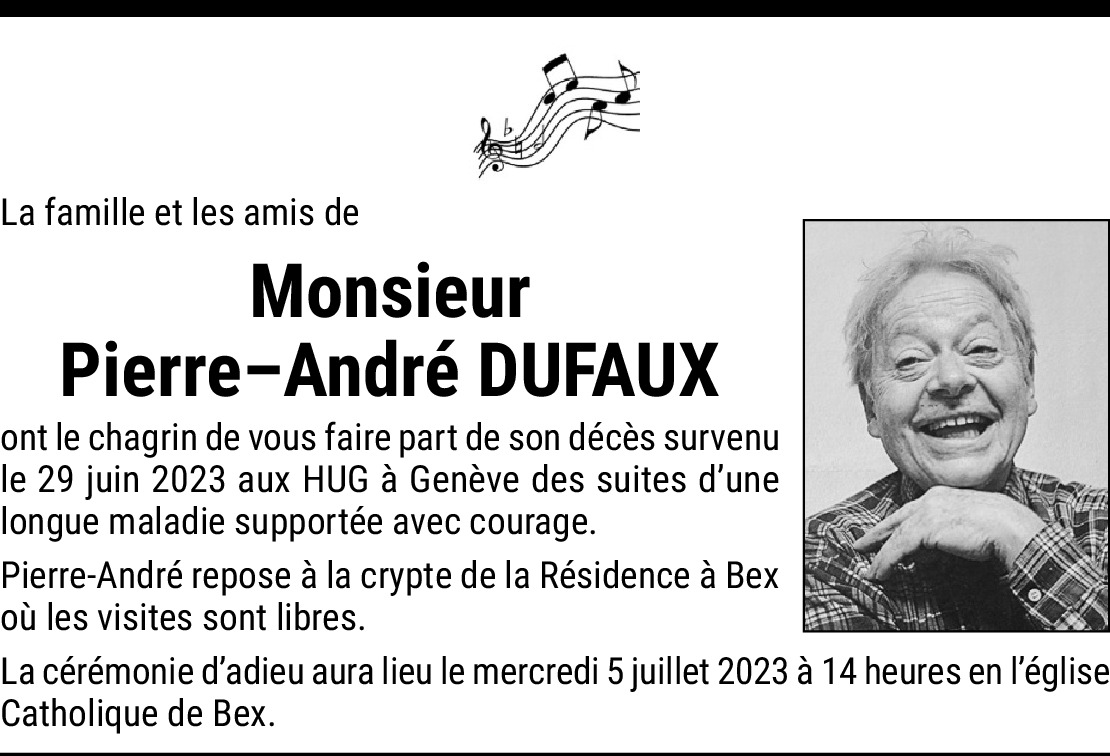 La famille et les amis de

Monsieur
Pierre–André DUFAUX

ont le chagrin de vous faire part de son décès survenu le 29 juin 2023 aux HUG à Genève des suites d'une longue maladie supportée avec courage.

Pierre-André repose à la crypte de la Résidence à Bex où les visites sont libres.

La cérémonie d'adieu aura lieu le mercredi 5 juillet 2023 à 14 heures en l'église Catholique de Bex.